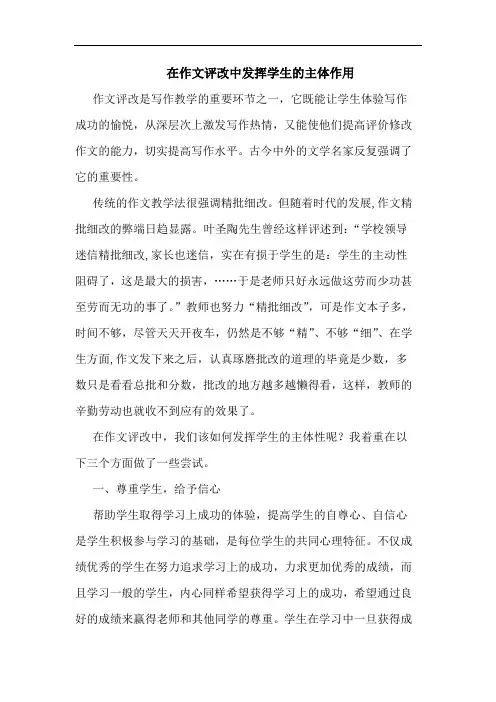 在作文评改中发挥学生的主体作用

作文评改是写作教学的重要环节之一，它既能让学生体验写作成功的愉悦，从深层次上激发写作热情，又能使他们提高评价修改作文的能力，切实提高写作水平。古今中外的文学名家反复强调了它的重要性。

传统的作文教学法很强调精批细改。但随着时代的发展,作文精批细改的弊端日趋显露。叶圣陶先生曾经这样评述到：“学校领导迷信精批细改,家长也迷信，实在有损于学生的是：学生的主动性阻碍了，这是最大的损害，……于是老师只好永远做这劳而少功甚至劳而无功的事了。”教师也努力“精批细改”，可是作文本子多，时间不够，尽管天天开夜车，仍然是不够“精”、不够“细”、在学生方面,作文发下来之后，认真琢磨批改的道理的毕竟是少数，多数只是看看总批和分数，批改的地方越多越懒得看，这样，教师的辛勤劳动也就收不到应有的效果了。

在作文评改中，我们该如何发挥学生的主体性呢？我着重在以下三个方面做了一些尝试。

一、尊重学生，给予信心

帮助学生取得学习上成功的体验，提高学生的自尊心、自信心是学生积极参与学习的基础，是每位学生的共同心理特征。不仅成绩优秀的学生在努力追求学习上的成功，力求更加优秀的成绩，而且学习一般的学生，内心同样希望获得学习上的成功，希望通过良好的成绩来赢得老师和其他同学的尊重。学生在学习中一旦获得成